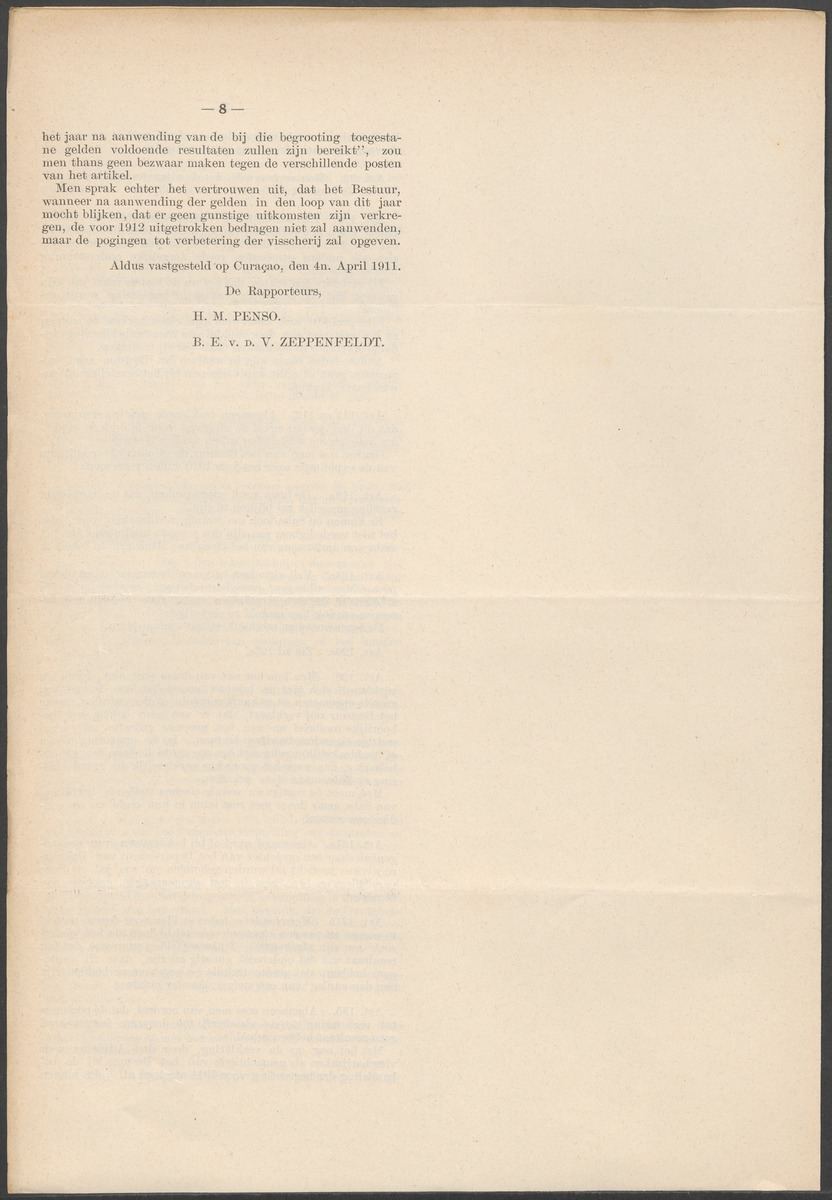 — 8 —

het jaar na aanwending van de bij die begrooting toegestane gelden voldoende resultaten zullen zijn bereikt", zou men thans geen bezwaar maken tegen de verschillende posten van het artikel.

Men sprak echter het vertrouwen uit, dat het Bestuur, wanneer na aanwending der gelden in den loop van dit jaar mocht blijken, dat er geen gunstige uitkomsten zijn verkregen, de voor 1912 uitgetrokken bedragen niet zal aanwenden, maar de pogingen tot verbetering der visscherij zal opgeven.

Aldus vastgesteld op Curaçao, den 4n. April 1911.

De Rapporteurs,

H. M. PENSO.

B. E. v. d. V. ZEPPENFELDT.